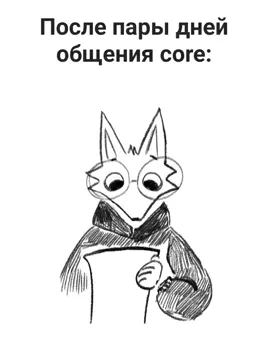 После пары дней общения core: